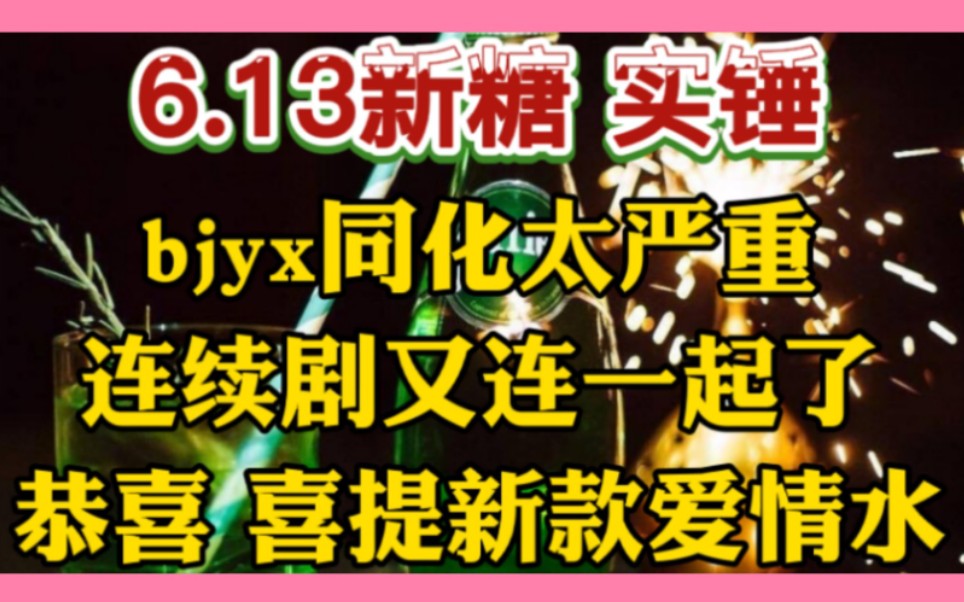 6.13新糖 实锤

bjyx同化太严重

连续剧又连一起了

恭喜 喜提新款爱情水